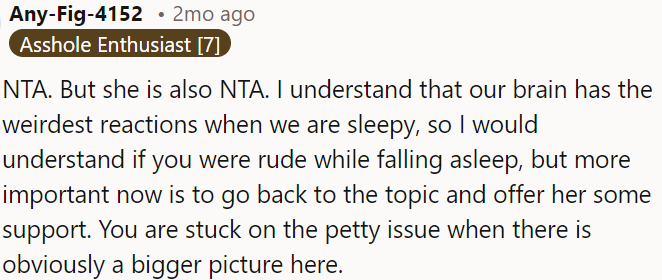 Any-Fig-4152 • 2mo ago
Asshole Enthusiast [7]

NTA. But she is also NTA. I understand that our brain has the weirdest reactions when we are sleepy, so I would understand if you were rude while falling asleep, but more important now is to go back to the topic and offer her some support. You are stuck on the petty issue when there is obviously a bigger picture here.